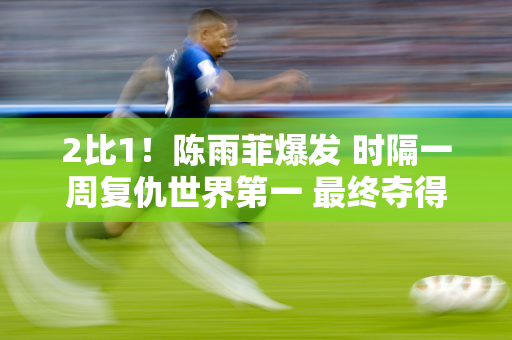 2比1！陈雨菲爆发 时隔一周复仇世界第一 最终夺得